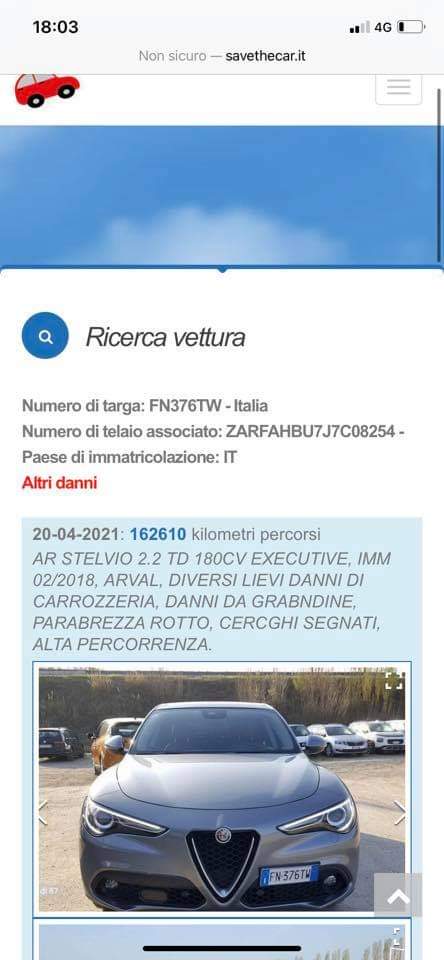 18:03
4G
Non sicuro — savethecar.it

Ricerca vettura

Numero di targa: FN376TW - Italia
Numero di telaio associato: ZARFAHBU7J7C08254 -
Paese di immatricolazione: IT
Altri danni

20-04-2021: 162610 kilometri percorsi
AR STELVIO 2.2 TD 180CV EXECUTIVE, IMM 02/2018, ARVAL, DIVERSI LIEVI DANNI DI CARROZZERIA, DANNI DA GRABNDINE, PARABREZZA ROTTO, CERCGHI SEGNATI, ALTA PERCORRENZA.

FN 376TW